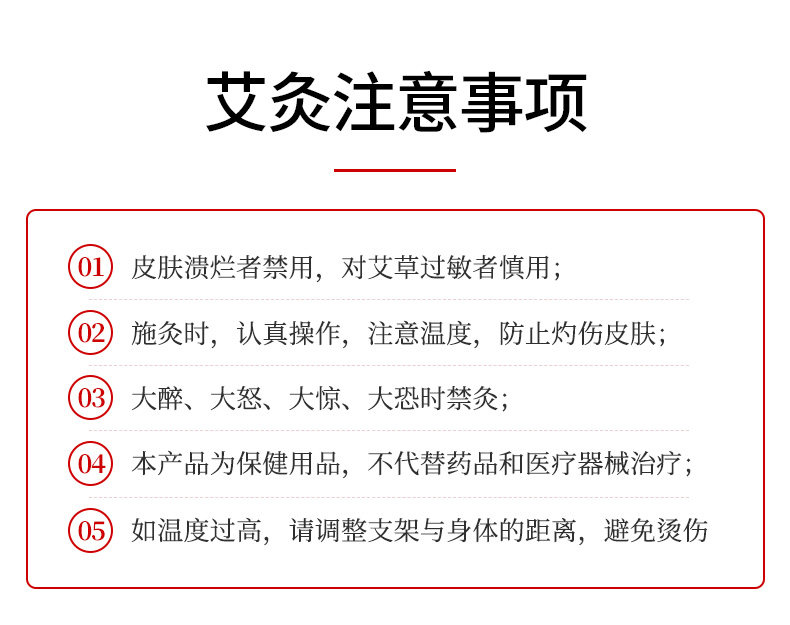 艾灸注意事项

01 皮肤溃烂者禁用，对艾草过敏者慎用；

02 施灸时，认真操作，注意温度，防止灼伤皮肤；

03 大醉、大怒、大惊、大恐时禁灸；

04 本产品为保健用品，不代替药品和医疗器械治疗；

05 如温度过高，请调整支架与身体的距离，避免烫伤